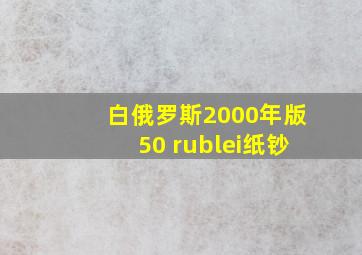 白俄罗斯2000年版
50 rublei纸钞